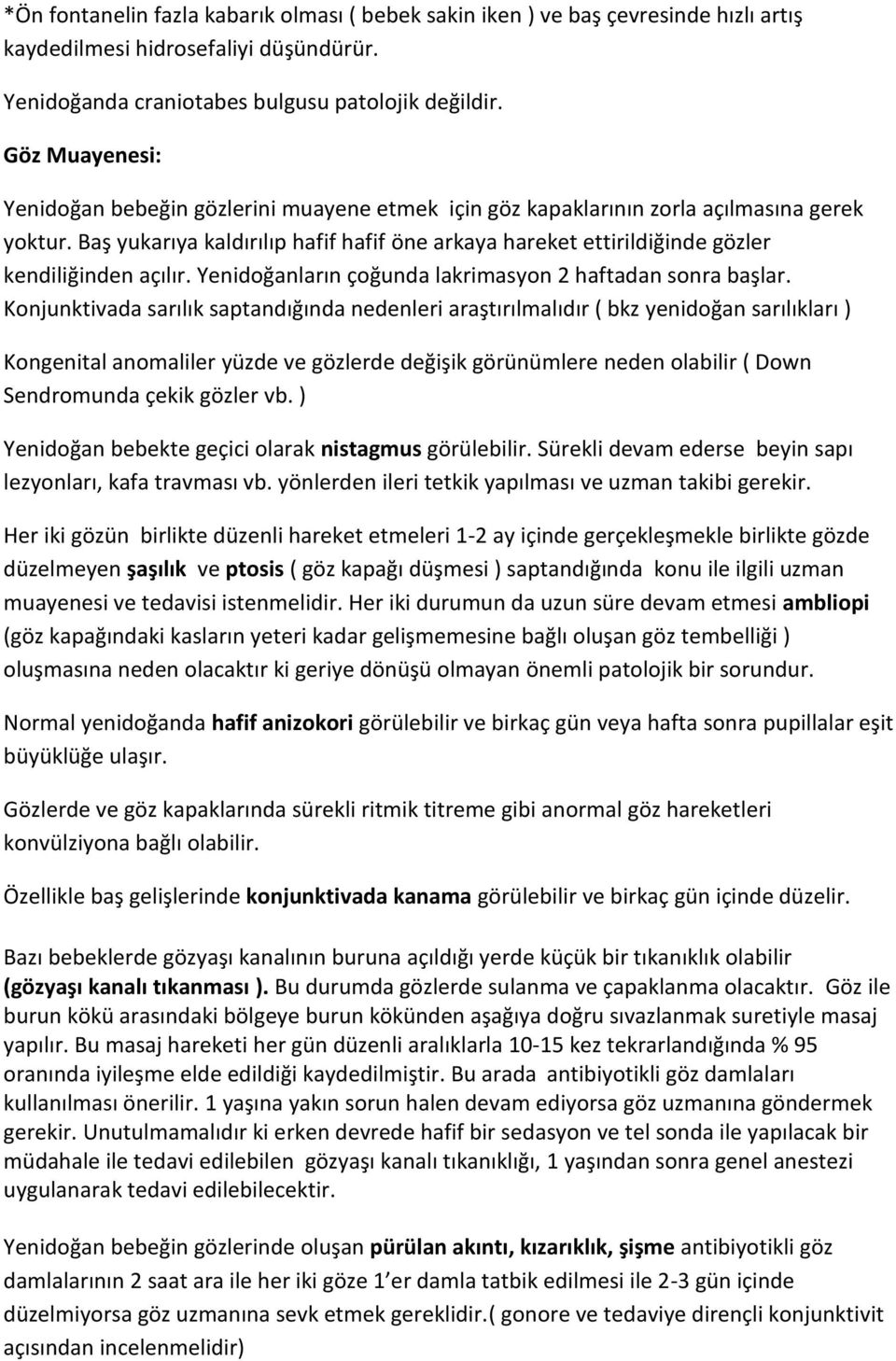 *Ön fontanelin fazla kabarık olması ( bebek sakin iken ) ve baş çevresinde hızlı artış kaydedilmesi hidrosefaliyi düşündürür.

Yenidoğanda craniotabes bulgusu patolojik değildir.

Göz Muayenesi:

Yenidoğan bebeğin gözlerini muayene etmek için göz kapaklarının zorla açılmasına gerek yoktur. Baş yukarıya kaldırılıp hafif hafif öne arkaya hareket ettirildiğinde gözler kendiliğinden açılır. Yenidoğanların çoğunda lakrimasyon 2 haftadan sonra başlar. Konjunktivada sarılık saptandığında nedenleri araştırılmalıdır ( bkz yenidoğan sarılıkları )

Kongenital anomaliler yüzde ve gözlerde değişik görünümlere neden olabilir ( Down Sendromunda çekik gözler vb. )

Yenidoğan bebekte geçici olarak nistagmus görülebilir. Sürekli devam ederse beyin sapı lezyonları, kafa travması vb. yönlerden ileri tetkik yapılması ve uzman takibi gerekir.

Her iki gözün birlikte düzenli hareket etmeleri 1-2 ay içinde gerçekleşmekle birlikte gözde düzelmeyen şaşılık ve ptosis ( göz kapağı düşmesi ) saptandığında konu ile ilgili uzman muayenesi ve tedavisi istenmelidir. Her iki durumun da uzun süre devam etmesi ambliopi (göz kapağındaki kasların yeteri kadar gelişmemesine bağlı oluşan göz tembelliği ) oluşmasına neden olacaktır ki geriye dönüşü olmayan önemli patolojik bir sorundur.

Normal yenidoğanda hafif anizokori görülebilir ve birkaç gün veya hafta sonra pupillalar eşit büyüklüğe ulaşır.

Gözlerde ve göz kapaklarında sürekli ritmik titreme gibi anormal göz hareketleri konvülziyona bağlı olabilir.

Özellikle baş gelişlerinde konjunktivada kanama görülebilir ve birkaç gün içinde düzelir.

Bazı bebeklerde gözyaşı kanalının buruna açıldığı yerde küçük bir tıkanıklık olabilir (gözyaşı kanalı tıkanması ). Bu durumda gözlerde sulanma ve çapaklanma olacaktır. Göz ile burun kökü arasındaki bölgeye burun kökünden aşağıya doğru sıvazlanmak suretiyle masaj yapılır. Bu masaj hareketi her gün düzenli aralıklarla 10-15 kez tekrarlandığında % 95 oranında iyileşme elde edildiği kaydedilmiştir. Bu arada antibiyotikli göz damlaları kullanılması önerilir. 1 yaşına yakın sorun halen devam ediyorsa göz uzmanına göndermek gerekir. Unutulmamalıdır ki erken devrede hafif bir sedasyon ve tel sonda ile yapılacak bir müdahale ile tedavi edilebilen gözyaşı kanalı tıkanıklığı, 1 yaşından sonra genel anestezi uygulanarak tedavi edilebilecektir.

Yenidoğan bebeğin gözlerinde oluşan pürülan akıntı, kızarıklık, şişme antibiyotikli göz damlalarının 2 saat ara ile her iki göze 1'er damla tatbik edilmesi ile 2-3 gün içinde düzelmiyorsa göz uzmanına sevk etmek gereklidir.( gonore ve tedaviye dirençli konjunktivit açısından incelenmelidir)